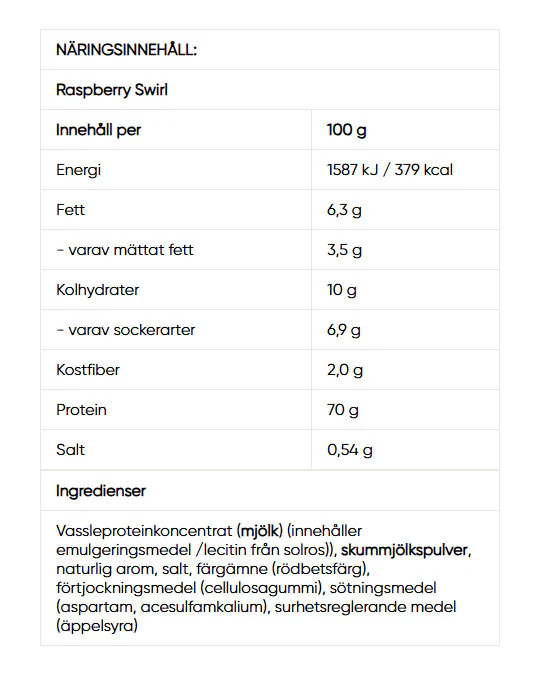 NÄRINGSINNEHÅLL:

Raspberry Swirl

| Innehåll per | 100 g |
|---|---|
| Energi | 1587 kJ / 379 kcal |
| Fett | 6,3 g |
| - varav mättat fett | 3,5 g |
| Kolhydrater | 10 g |
| - varav sockerarter | 6,9 g |
| Kostfiber | 2,0 g |
| Protein | 70 g |
| Salt | 0,54 g |

Ingredienser

Vassleproteinkoncentrat (mjölk) (innehåller emulgeringsmedel /lecitin från solros)), skummjölkspulver, naturlig arom, salt, färgämne (rödbetsfärg), förtjockningsmedel (cellulosagummi), sötningsmedel (aspartam, acesulfamkalium), surhetsreglerande medel (äppelsyra)